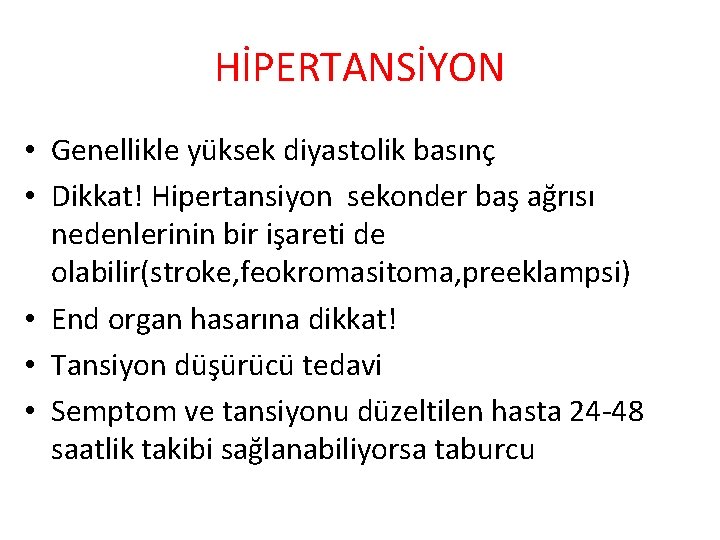 HİPERTANSİYON

• Genellikle yüksek diyastolik basınç
• Dikkat! Hipertansiyon sekonder baş ağrısı nedenlerinin bir işareti de olabilir(stroke,feokromasitoma,preeklampsi)
• End organ hasarına dikkat!
• Tansiyon düşürücü tedavi
• Semptom ve tansiyonu düzeltilen hasta 24-48 saatlik takibi sağlanabiliyorsa taburcu